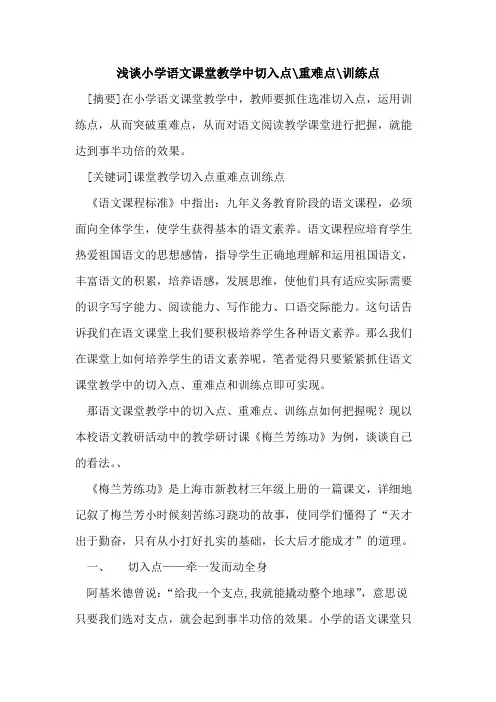 浅谈小学语文课堂教学中切入点\重难点\训练点

[摘要]在小学语文课堂教学中，教师要抓住选准切入点，运用训练点，从而突破重难点，从而对语文阅读教学课堂进行把握，就能达到事半功倍的效果。

[关键词]课堂教学切入点重难点训练点

《语文课程标准》中指出：九年义务教育阶段的语文课程，必须面向全体学生，使学生获得基本的语文素养。语文课程应培育学生热爱祖国语文的思想感情，指导学生正确地理解和运用祖国语文，丰富语文的积累，培养语感，发展思维，使他们具有适应实际需要的识字写字能力、阅读能力、写作能力、口语交际能力。这句话告诉我们在语文课堂上我们要积极培养学生各种语文素养。那么我们在课堂上如何培养学生的语文素养呢，笔者觉得只要紧紧抓住语文课堂教学中的切入点、重难点和训练点即可实现。

那语文课堂教学中的切入点、重难点、训练点如何把握呢？现以本校语文教研活动中的教学研讨课《梅兰芳练功》为例，谈谈自己的看法。、

《梅兰芳练功》是上海市新教材三年级上册的一篇课文，详细地记叙了梅兰芳小时候刻苦练习跷功的故事，使同学们懂得了“天才出于勤奋，只有从小打好扎实的基础，长大后才能成才”的道理。

一、　切入点——牵一发而动全身

阿基米德曾说：“给我一个支点,我就能撬动整个地球”，意思说只要我们选对支点，就会起到事半功倍的效果。小学的语文课堂只